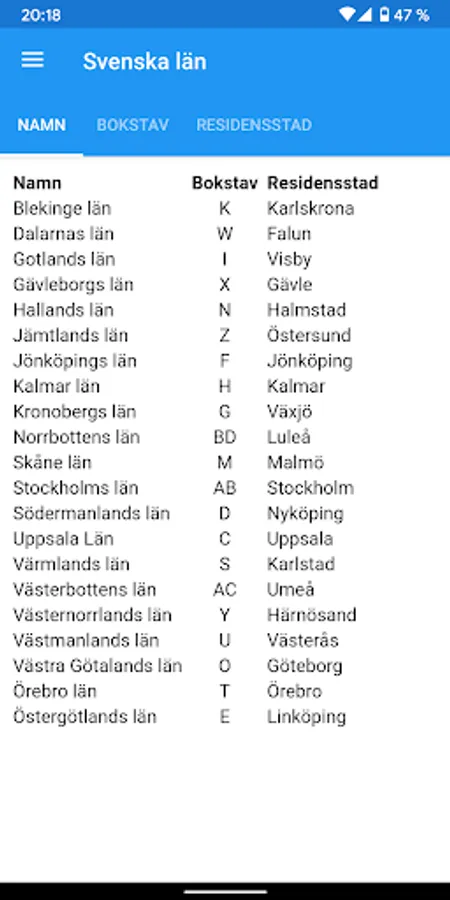 20:18 47 %

Svenska län

NAMN BOKSTAV RESIDENSSTAD

| Namn | Bokstav | Residensstad |
|---|---|---|
| Blekinge län | K | Karlskrona |
| Dalarnas län | W | Falun |
| Gotlands län | I | Visby |
| Gävleborgs län | X | Gävle |
| Hallands län | N | Halmstad |
| Jämtlands län | Z | Östersund |
| Jönköpings län | F | Jönköping |
| Kalmar län | H | Kalmar |
| Kronobergs län | G | Växjö |
| Norrbottens län | BD | Luleå |
| Skåne län | M | Malmö |
| Stockholms län | AB | Stockholm |
| Södermanlands län | D | Nyköping |
| Uppsala Län | C | Uppsala |
| Värmlands län | S | Karlstad |
| Västerbottens län | AC | Umeå |
| Västernorrlands län | Y | Härnösand |
| Västmanlands län | U | Västerås |
| Västra Götalands län | O | Göteborg |
| Örebro län | T | Örebro |
| Östergötlands län | E | Linköping |